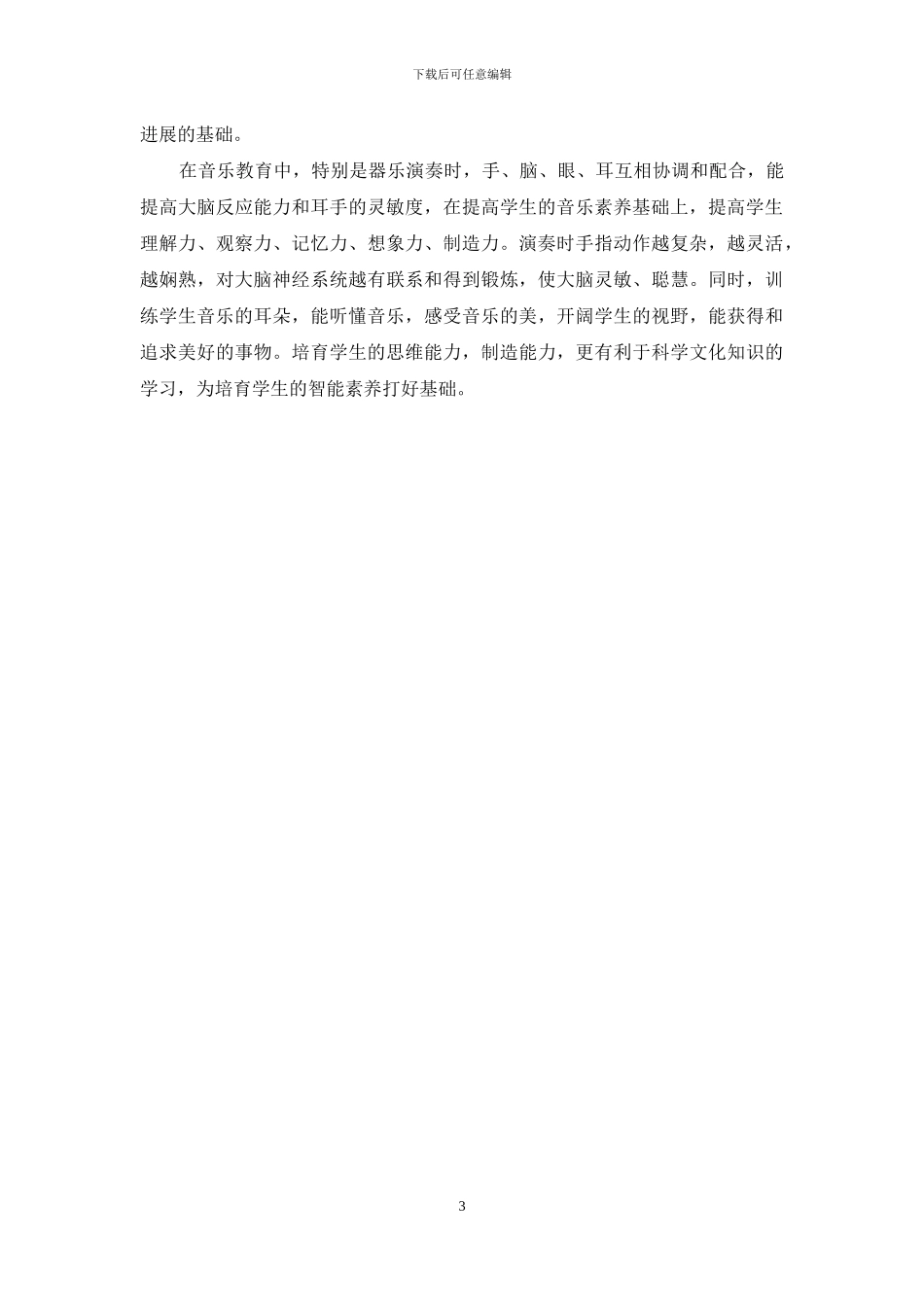 下载后可任意编辑

进展的基础。

在音乐教育中，特别是器乐演奏时，手、脑、眼、耳互相协调和配合，能提高大脑反应能力和耳手的灵敏度，在提高学生的音乐素养基础上，提高学生理解力、观察力、记忆力、想象力、制造力。演奏时手指动作越复杂，越灵活，越娴熟，对大脑神经系统越有联系和得到锻炼，使大脑灵敏、聪慧。同时，训练学生音乐的耳朵，能听懂音乐，感受音乐的美，开阔学生的视野，能获得和追求美好的事物。培育学生的思维能力，制造能力，更有利于科学文化知识的学习，为培育学生的智能素养打好基础。

3